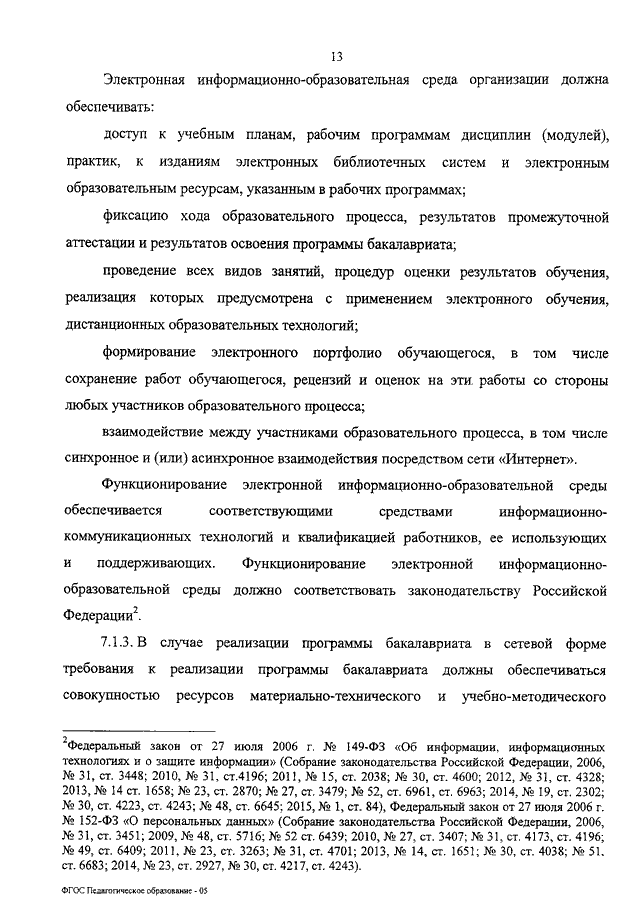 13

Электронная информационно-образовательная среда организации должна обеспечивать:

доступ к учебным планам, рабочим программам дисциплин (модулей), практик, к изданиям электронных библиотечных систем и электронным образовательным ресурсам, указанным в рабочих программах;

фиксацию хода образовательного процесса, результатов промежуточной аттестации и результатов освоения программы бакалавриата;

проведение всех видов занятий, процедур оценки результатов обучения, реализация которых предусмотрена с применением электронного обучения, дистанционных образовательных технологий;

формирование электронного портфолио обучающегося, в том числе сохранение работ обучающегося, рецензий и оценок на эти работы со стороны любых участников образовательного процесса;

взаимодействие между участниками образовательного процесса, в том числе синхронное и (или) асинхронное взаимодействия посредством сети «Интернет».

Функционирование электронной информационно-образовательной среды обеспечивается соответствующими средствами информационно-коммуникационных технологий и квалификацией работников, ее использующих и поддерживающих. Функционирование электронной информационно-образовательной среды должно соответствовать законодательству Российской Федерации$^2$.

7.1.3. В случае реализации программы бакалавриата в сетевой форме требования к реализации программы бакалавриата должны обеспечиваться совокупностью ресурсов материально-технического и учебно-методического

$^2$Федеральный закон от 27 июля 2006 г. № 149-ФЗ «Об информации, информационных технологиях и о защите информации» (Собрание законодательства Российской Федерации, 2006, № 31, ст. 3448; 2010, № 31, ст.4196; 2011, № 15, ст. 2038; № 30, ст. 4600; 2012, № 31, ст. 4328; 2013, № 14 ст. 1658; № 23, ст. 2870; № 27, ст. 3479; № 52, ст. 6961, ст. 6963; 2014, № 19, ст. 2302; № 30, ст. 4223, ст. 4243; № 48, ст. 6645; 2015, № 1, ст. 84), Федеральный закон от 27 июля 2006 г. № 152-ФЗ «О персональных данных» (Собрание законодательства Российской Федерации, 2006, № 31, ст. 3451; 2009, № 48, ст. 5716; № 52 ст. 6439; 2010, № 27, ст. 3407; № 31, ст. 4173, ст. 4196; № 49, ст. 6409; 2011, № 23, ст. 3263; № 31, ст. 4701; 2013, № 14, ст. 1651; № 30, ст. 4038; № 51, ст. 6683; 2014, № 23, ст. 2927, № 30, ст. 4217, ст. 4243).

ФГОС Педагогическое образование - 05